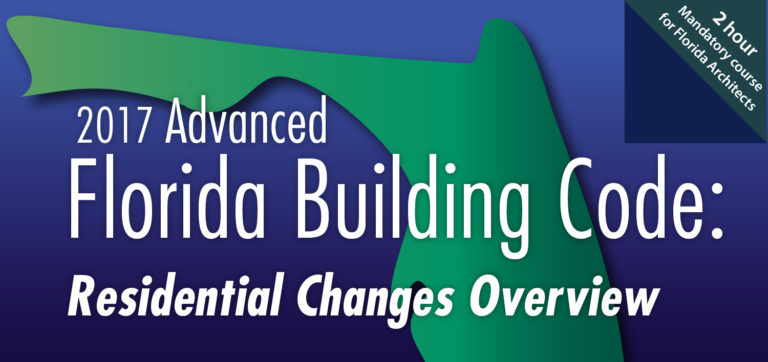 2 hour
Mandatory course
for Florida Architects

2017 Advanced
Florida Building Code:
Residential Changes Overview